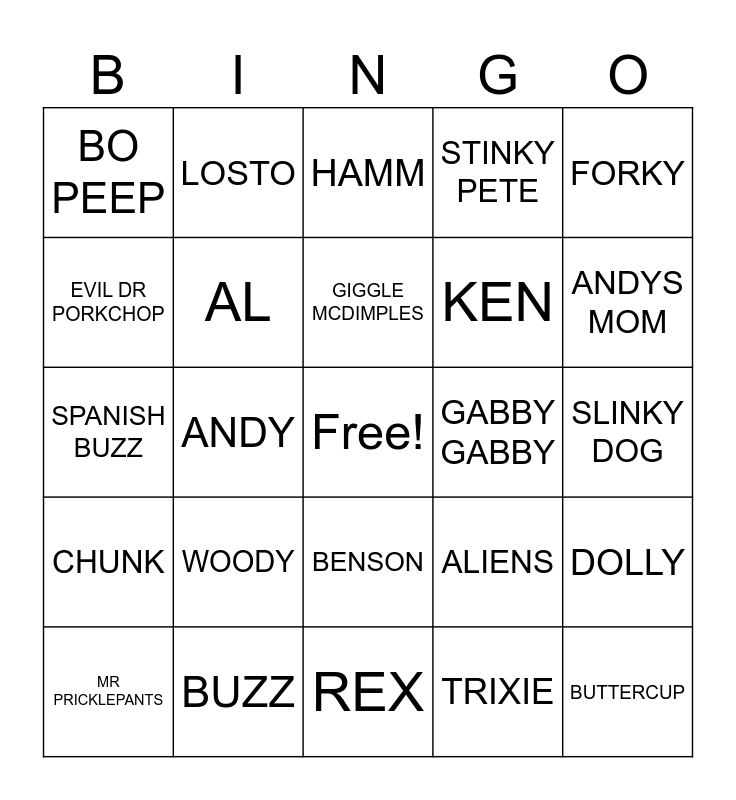 | B | I | N | G | O |
|---|---|---|---|---|
| BO PEEP | LOSTO | HAMM | STINKY PETE | FORKY |
| EVIL DR PORKCHOP | AL | GIGGLE MCDIMPLES | KEN | ANDYS MOM |
| SPANISH BUZZ | ANDY | Free! | GABBY GABBY | SLINKY DOG |
| CHUNK | WOODY | BENSON | ALIENS | DOLLY |
| MR PRICKLEPANTS | BUZZ | REX | TRIXIE | BUTTERCUP |